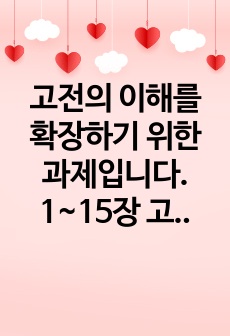 고전의 이해를 확장하기 위한 과제입니다. 1~15장 고..